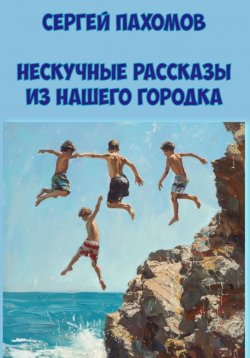 СЕРГЕЙ ПАХОМОВ

НЕСКУЧНЫЕ РАССКАЗЫ ИЗ НАШЕГО ГОРОДКА